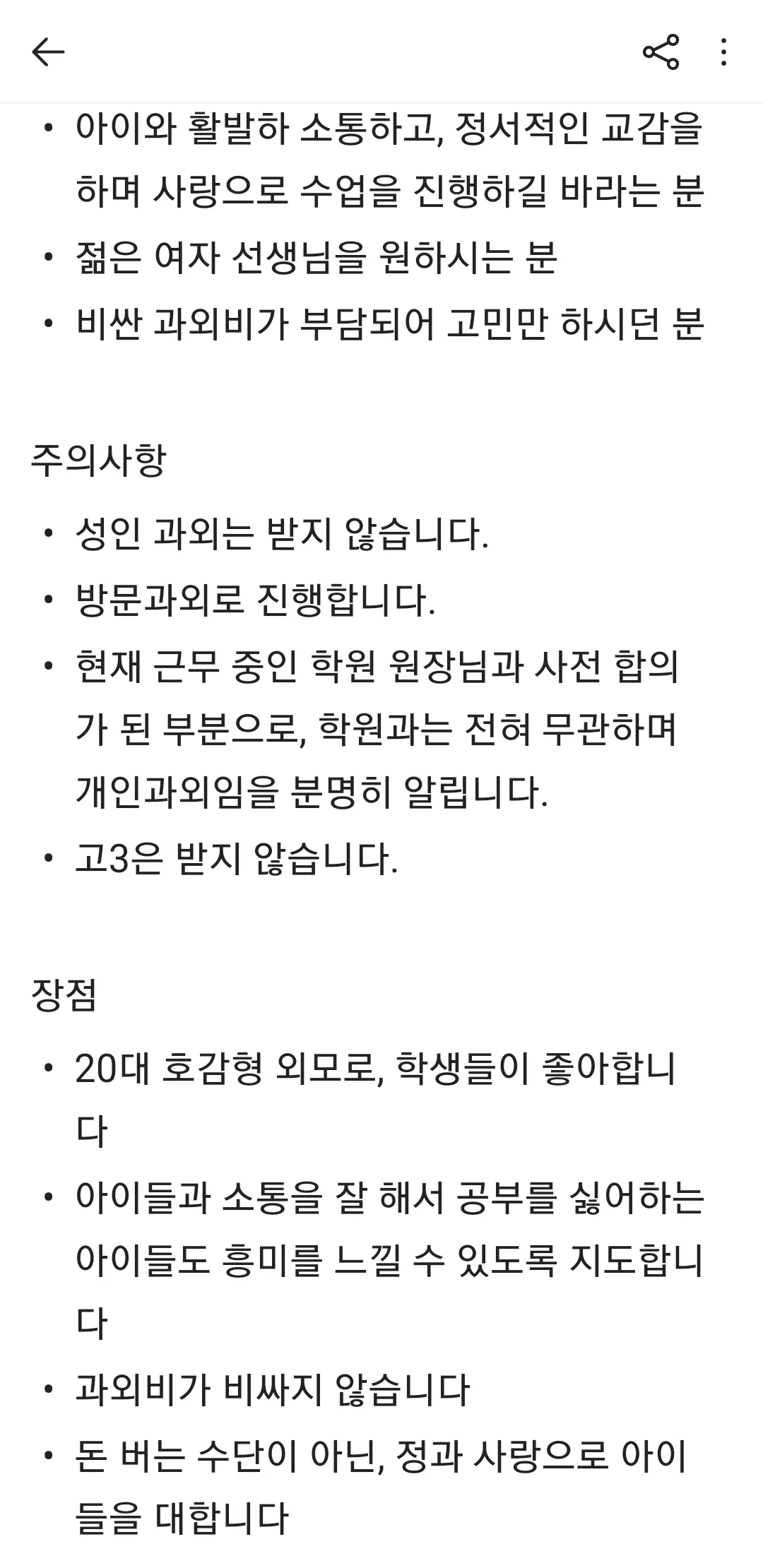 • 아이와 활발하 소통하고, 정서적인 교감을 하며 사랑으로 수업을 진행하길 바라는 분
• 젊은 여자 선생님을 원하시는 분
• 비싼 과외비가 부담되어 고민만 하시던 분

주의사항
• 성인 과외는 받지 않습니다.
• 방문과외로 진행합니다.
• 현재 근무 중인 학원 원장님과 사전 합의가 된 부분으로, 학원과는 전혀 무관하며 개인과외임을 분명히 알립니다.
• 고3은 받지 않습니다.

장점
• 20대 호감형 외모로, 학생들이 좋아합니다
• 아이들과 소통을 잘 해서 공부를 싫어하는 아이들도 흥미를 느낄 수 있도록 지도합니다
• 과외비가 비싸지 않습니다
• 돈 버는 수단이 아닌, 정과 사랑으로 아이들을 대합니다